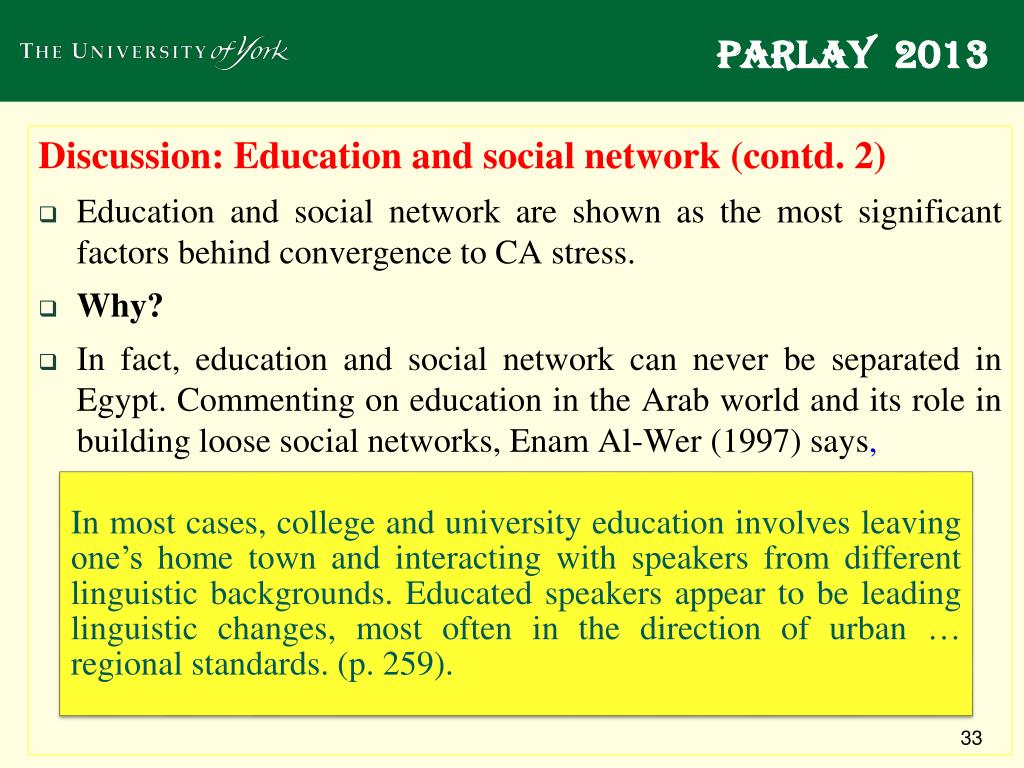 THE UNIVERSITY of York

PARLAY 2013

Discussion: Education and social network (contd. 2)

❑ Education and social network are shown as the most significant factors behind convergence to CA stress.

❑ Why?

❑ In fact, education and social network can never be separated in Egypt. Commenting on education in the Arab world and its role in building loose social networks, Enam Al-Wer (1997) says,

In most cases, college and university education involves leaving one's home town and interacting with speakers from different linguistic backgrounds. Educated speakers appear to be leading linguistic changes, most often in the direction of urban … regional standards. (p. 259).

33